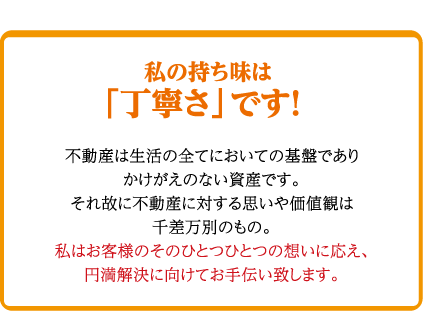 私の持ち味は
「丁寧さ」です!

不動産は生活の全てにおいての基盤であり
かけがえのない資産です。
それ故に不動産に対する思いや価値観は
千差万別のもの。
私はお客様のそのひとつひとつの想いに応え、
円満解決に向けてお手伝い致します。